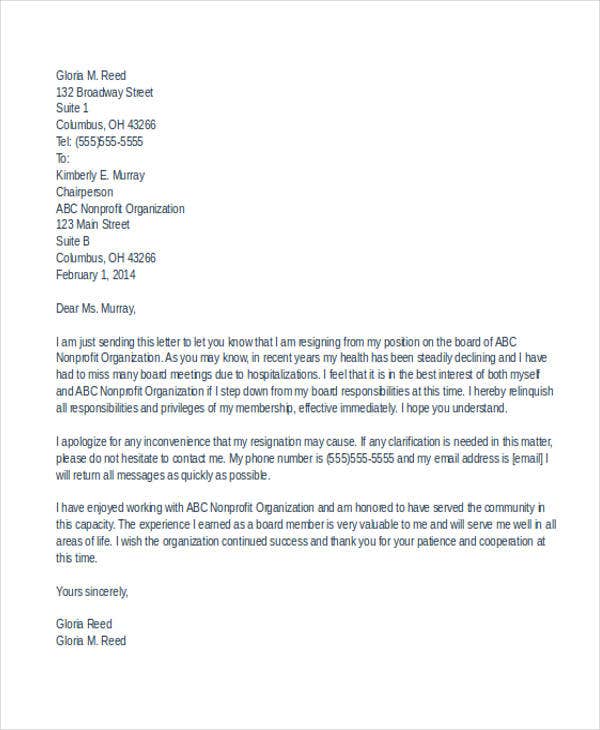 Gloria M. Reed
132 Broadway Street
Suite 1
Columbus, OH 43266
Tel: (555)555-5555
To:
Kimberly E. Murray
Chairperson
ABC Nonprofit Organization
123 Main Street
Suite B
Columbus, OH 43266
February 1, 2014

Dear Ms. Murray,

I am just sending this letter to let you know that I am resigning from my position on the board of ABC Nonprofit Organization. As you may know, in recent years my health has been steadily declining and I have had to miss many board meetings due to hospitalizations. I feel that it is in the best interest of both myself and ABC Nonprofit Organization if I step down from my board responsibilities at this time. I hereby relinquish all responsibilities and privileges of my membership, effective immediately. I hope you understand.

I apologize for any inconvenience that my resignation may cause. If any clarification is needed in this matter, please do not hesitate to contact me. My phone number is (555)555-5555 and my email address is [email] I will return all messages as quickly as possible.

I have enjoyed working with ABC Nonprofit Organization and am honored to have served the community in this capacity. The experience I earned as a board member is very valuable to me and will serve me well in all areas of life. I wish the organization continued success and thank you for your patience and cooperation at this time.

Yours sincerely,

Gloria Reed
Gloria M. Reed